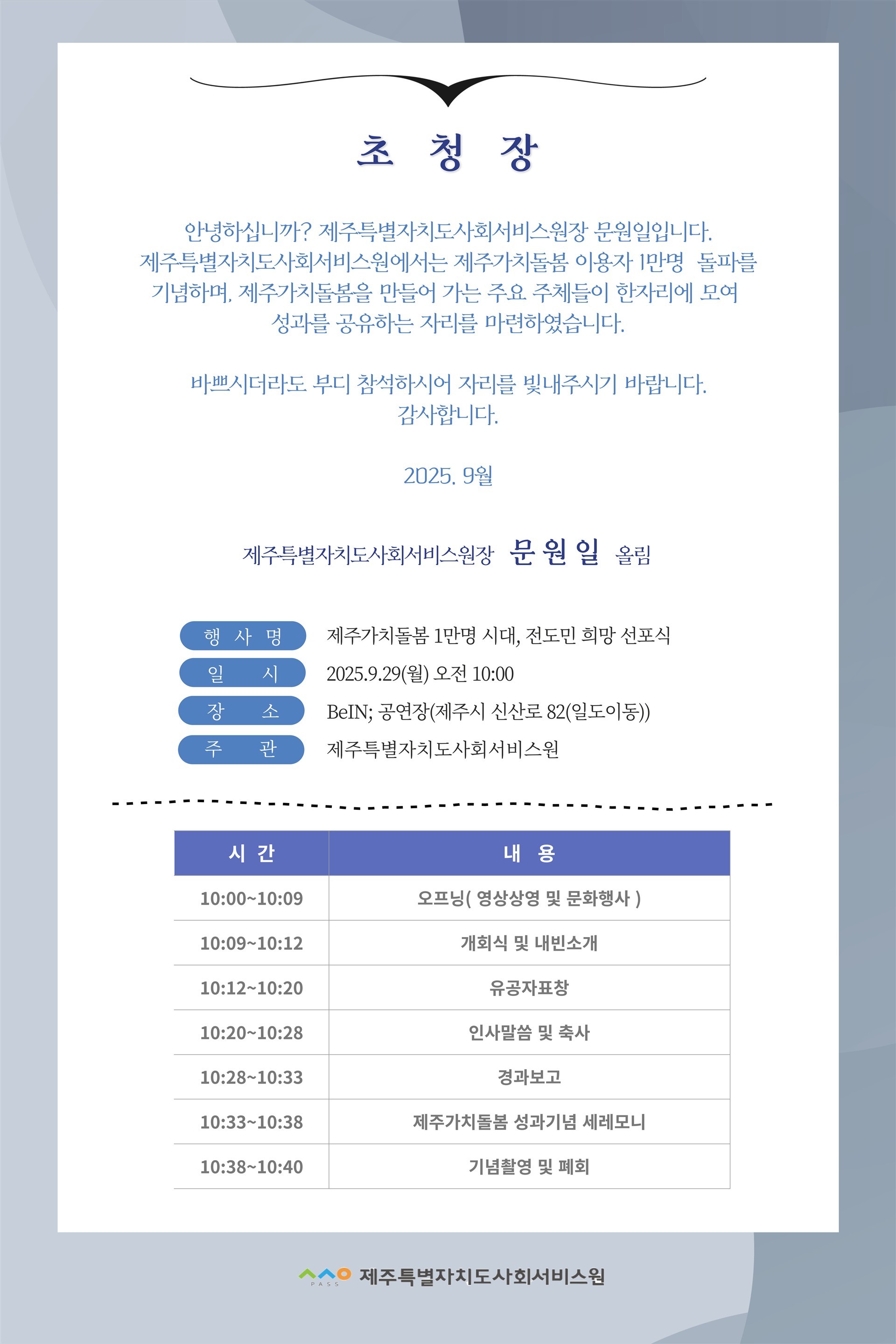 초 청 장

안녕하십니까? 제주특별자치도사회서비스원장 문원일입니다.
제주특별자치도사회서비스원에서는 제주가치돌봄 이용자 1만명 돌파를 기념하며, 제주가치돌봄을 만들어 가는 주요 주체들이 한자리에 모여 성과를 공유하는 자리를 마련하였습니다.

바쁘시더라도 부디 참석하시어 자리를 빛내주시기 바랍니다.
감사합니다.

2025. 9월

제주특별자치도사회서비스원장 문 원 일 올림

행 사 명 제주가치돌봄 1만명 시대, 전도민 희망 선포식
일 시 2025.9.29(월) 오전 10:00
장 소 BeIN; 공연장(제주시 신산로 82(일도이동))
주 관 제주특별자치도사회서비스원

| 시 간 | 내 용 |
|---|---|
| 10:00~10:09 | 오프닝( 영상상영 및 문화행사 ) |
| 10:09~10:12 | 개회식 및 내빈소개 |
| 10:12~10:20 | 유공자표창 |
| 10:20~10:28 | 인사말씀 및 축사 |
| 10:28~10:33 | 경과보고 |
| 10:33~10:38 | 제주가치돌봄 성과기념 세레모니 |
| 10:38~10:40 | 기념촬영 및 폐회 |

PASS 제주특별자치도사회서비스원